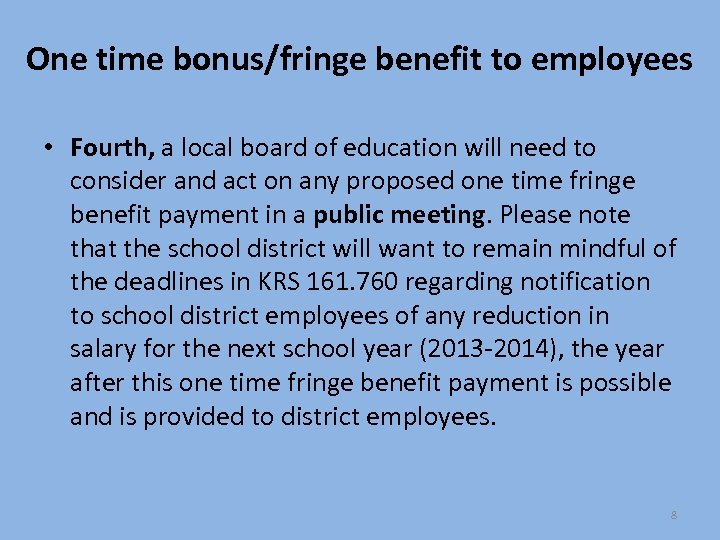 One time bonus/fringe benefit to employees

• Fourth, a local board of education will need to consider and act on any proposed one time fringe benefit payment in a public meeting. Please note that the school district will want to remain mindful of the deadlines in KRS 161.760 regarding notification to school district employees of any reduction in salary for the next school year (2013-2014), the year after this one time fringe benefit payment is possible and is provided to district employees.

8